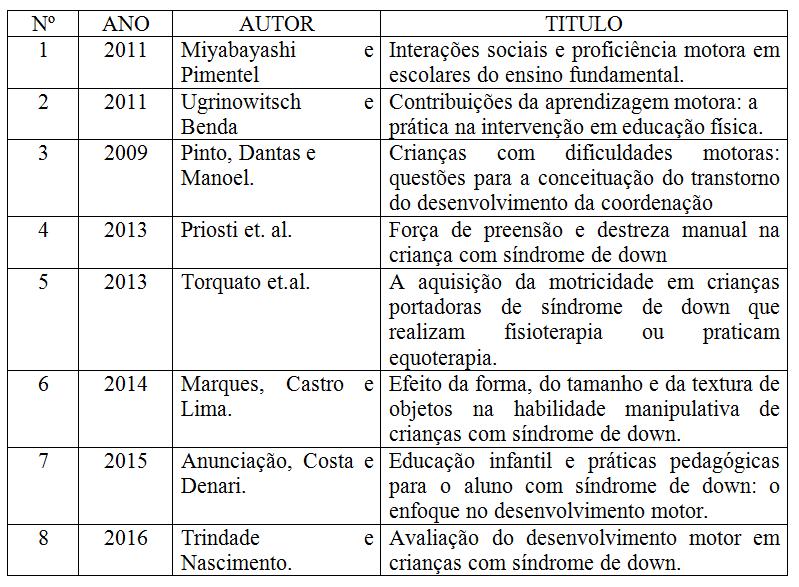 | Nº | ANO | AUTOR | TITULO |
|---|---|---|---|
| 1 | 2011 | Miyabayashi e Pimentel | Interações sociais e proficiência motora em escolares do ensino fundamental. |
| 2 | 2011 | Ugrinowitsch e Benda | Contribuições da aprendizagem motora: a prática na intervenção em educação física. |
| 3 | 2009 | Pinto, Dantas e Manoel. | Crianças com dificuldades motoras: questões para a conceituação do transtorno do desenvolvimento da coordenação |
| 4 | 2013 | Priosti et. al. | Força de preensão e destreza manual na criança com síndrome de down |
| 5 | 2013 | Torquato et.al. | A aquisição da motricidade em crianças portadoras de síndrome de down que realizam fisioterapia ou praticam equoterapia. |
| 6 | 2014 | Marques, Castro e Lima. | Efeito da forma, do tamanho e da textura de objetos na habilidade manipulativa de crianças com síndrome de down. |
| 7 | 2015 | Anunciação, Costa e Denari. | Educação infantil e práticas pedagógicas para o aluno com síndrome de down: o enfoque no desenvolvimento motor. |
| 8 | 2016 | Trindade e Nascimento. | Avaliação do desenvolvimento motor em crianças com síndrome de down. |